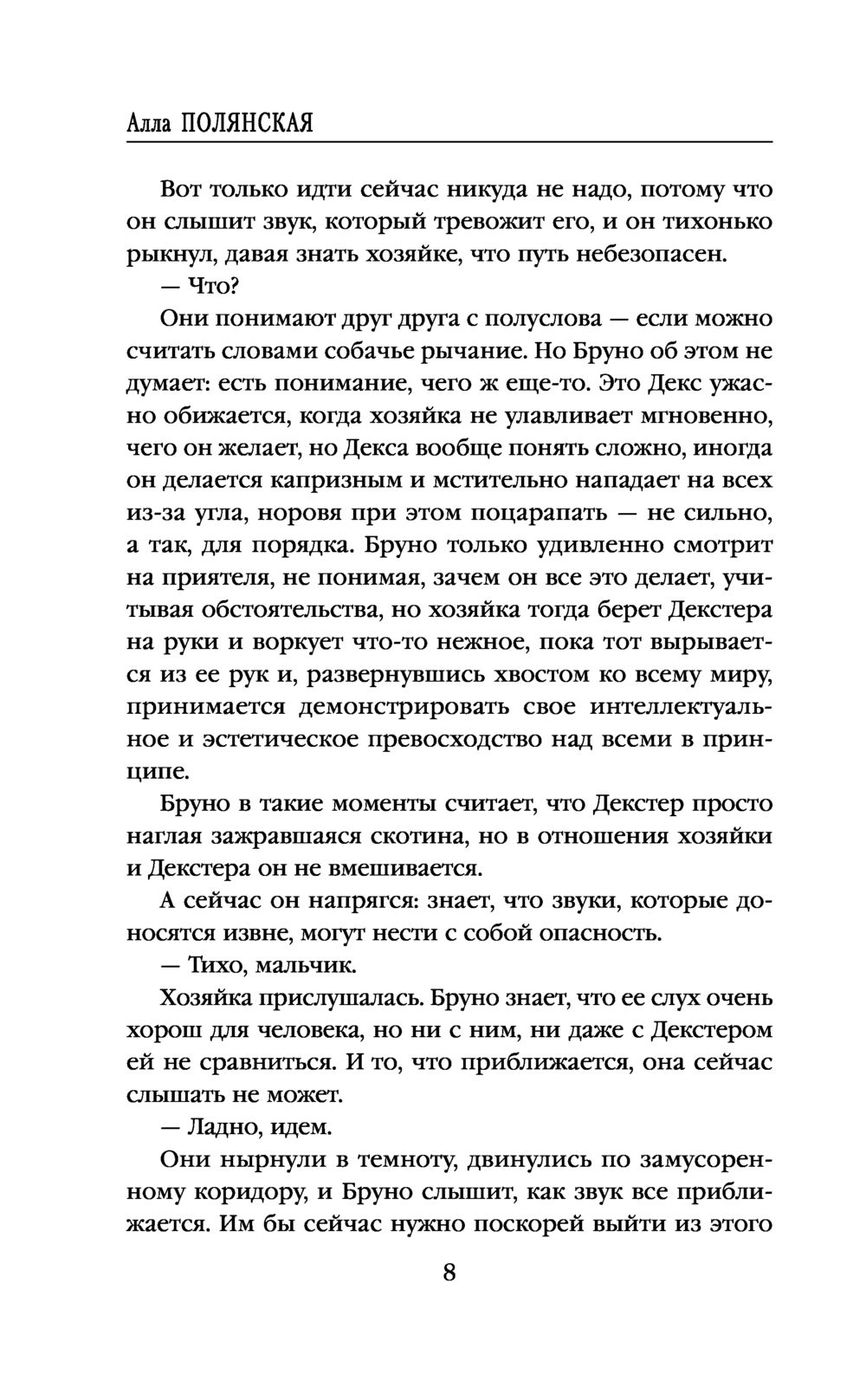 Алла ПОЛЯНСКАЯ

Вот только идти сейчас никуда не надо, потому что он слышит звук, который тревожит его, и он тихонько рыкнул, давая знать хозяйке, что путь небезопасен.

— Что?

Они понимают друг друга с полуслова — если можно считать словами собачье рычание. Но Бруно об этом не думает: есть понимание, чего ж еще-то. Это Декс ужасно обижается, когда хозяйка не улавливает мгновенно, чего он желает, но Декса вообще понять сложно, иногда он делается капризным и мстительно нападает на всех из-за угла, норовя при этом поцарапать — не сильно, а так, для порядка. Бруно только удивленно смотрит на приятеля, не понимая, зачем он все это делает, учитывая обстоятельства, но хозяйка тогда берет Декстера на руки и воркует что-то нежное, пока тот вырывается из ее рук и, развернувшись хвостом ко всему миру, принимается демонстрировать свое интеллектуальное и эстетическое превосходство над всеми в принципе.

Бруно в такие моменты считает, что Декстер просто наглая зажравшаяся скотина, но в отношения хозяйки и Декстера он не вмешивается.

А сейчас он напрягся: знает, что звуки, которые доносятся извне, могут нести с собой опасность.

— Тихо, мальчик.

Хозяйка прислушалась. Бруно знает, что ее слух очень хорош для человека, но ни с ним, ни даже с Декстером ей не сравниться. И то, что приближается, она сейчас слышать не может.

— Ладно, идем.

Они нырнули в темноту, двинулись по замусоренному коридору, и Бруно слышит, как звук все приближается. Им бы сейчас нужно поскорей выйти из этого

8